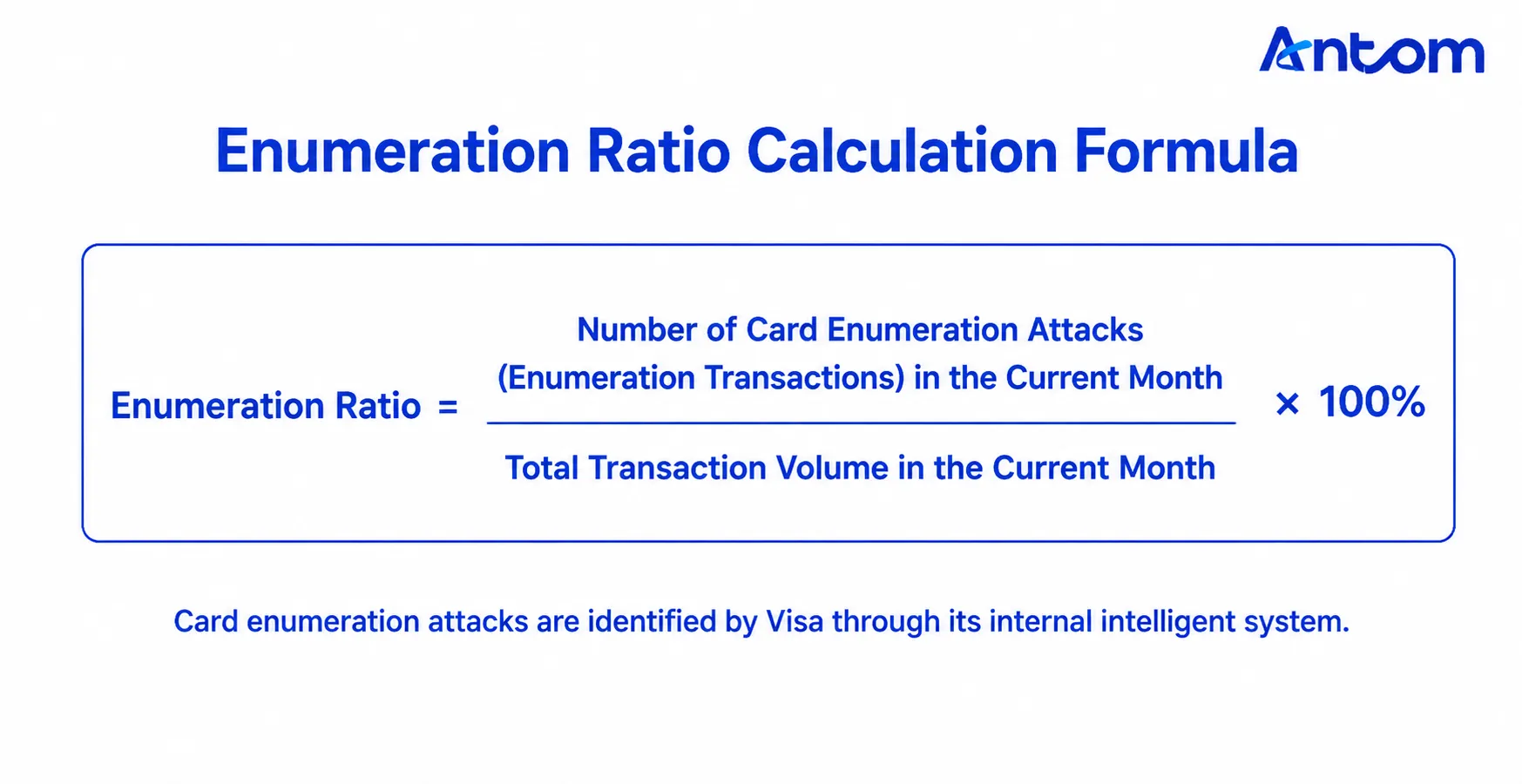 Antom

Enumeration Ratio Calculation Formula

$\text{Enumeration Ratio} = \frac{\text{Number of Card Enumeration Attacks (Enumeration Transactions) in the Current Month}}{\text{Total Transaction Volume in the Current Month}} \times 100\%$

Card enumeration attacks are identified by Visa through its internal intelligent system.